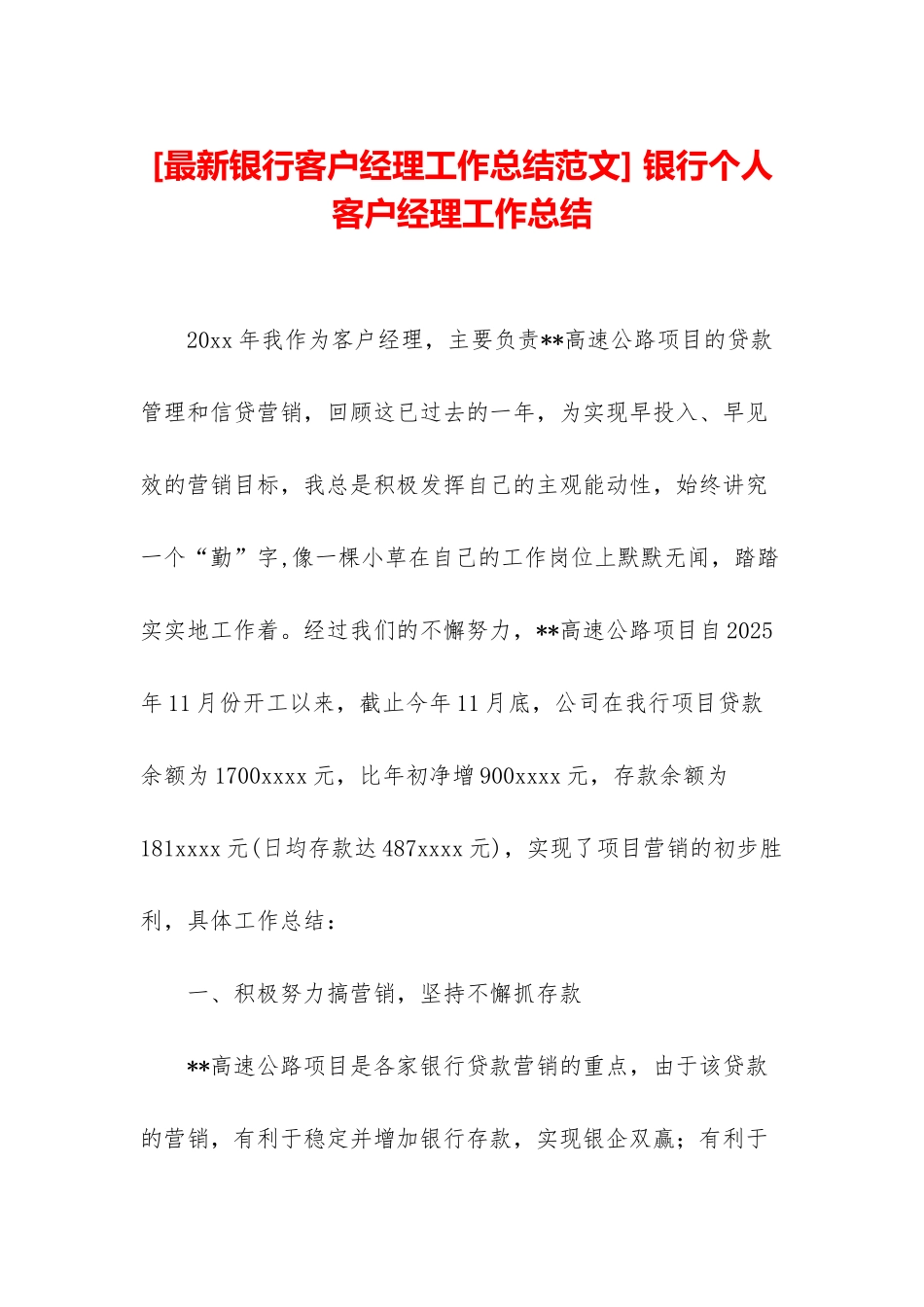 [最新银行客户经理工作总结范文] 银行个人客户经理工作总结

20xx 年我作为客户经理，主要负责**高速公路项目的贷款管理和信贷营销，回顾这已过去的一年，为实现早投入、早见效的营销目标，我总是积极发挥自己的主观能动性，始终讲究一个“勤”字,像一棵小草在自己的工作岗位上默默无闻，踏踏实实地工作着。经过我们的不懈努力，**高速公路项目自 2025 年 11 月份开工以来，截止今年 11 月底，公司在我行项目贷款余额为 1700xxxx 元，比年初净增 900xxxx 元，存款余额为 181xxxx 元(日均存款达 487xxxx 元)，实现了项目营销的初步胜利，具体工作总结：

一、积极努力搞营销，坚持不懈抓存款

**高速公路项目是各家银行贷款营销的重点，由于该贷款的营销，有利于稳定并增加银行存款，实现银企双赢；有利于